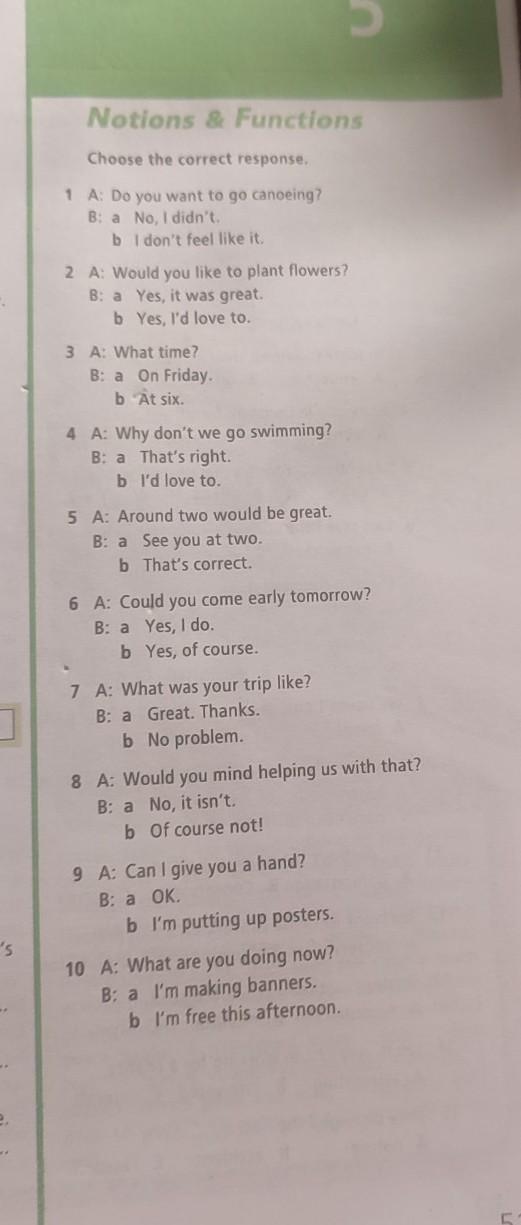 Notions & Functions

Choose the correct response.

1 A: Do you want to go canoeing?
B: a No, I didn't.
b I don't feel like it.

2 A: Would you like to plant flowers?
B: a Yes, it was great.
b Yes, I'd love to.

3 A: What time?
B: a On Friday.
b At six.

4 A: Why don't we go swimming?
B: a That's right.
b I'd love to.

5 A: Around two would be great.
B: a See you at two.
b That's correct.

6 A: Could you come early tomorrow?
B: a Yes, I do.
b Yes, of course.

7 A: What was your trip like?
B: a Great. Thanks.
b No problem.

8 A: Would you mind helping us with that?
B: a No, it isn't.
b Of course not!

9 A: Can I give you a hand?
B: a OK.
b I'm putting up posters.

10 A: What are you doing now?
B: a I'm making banners.
b I'm free this afternoon.